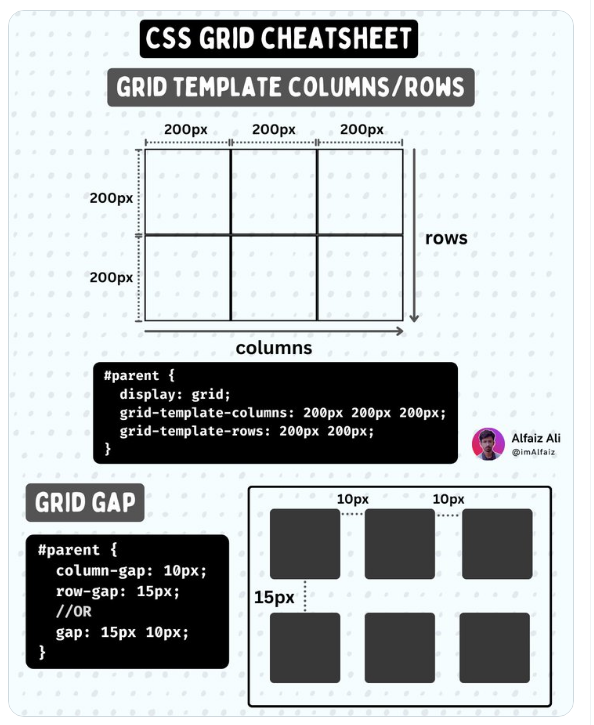 CSS GRID CHEATSHEET

GRID TEMPLATE COLUMNS/ROWS

200px 200px 200px

200px

200px

rows

columns

#parent {
display: grid;
grid-template-columns: 200px 200px 200px;
grid-template-rows: 200px 200px;
}

Alfaiz Ali
@imAlfaiz

GRID GAP

#parent {
column-gap: 10px;
row-gap: 15px;
//OR
gap: 15px 10px;
}

10px 10px

15px